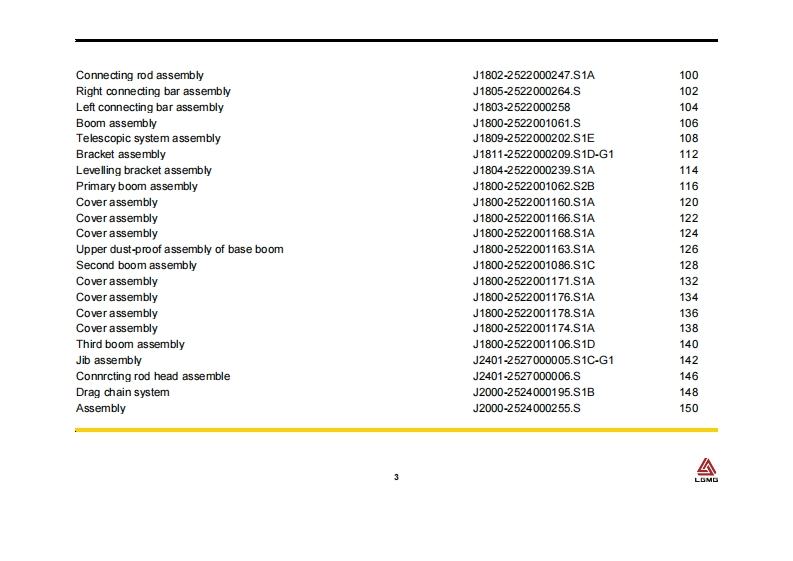 | | | |
|---|---|---|
| Connecting rod assembly | J1802-2522000247.S1A | 100 |
| Right connecting bar assembly | J1805-2522000264.S | 102 |
| Left connecting bar assembly | J1803-2522000258 | 104 |
| Boom assembly | J1800-2522001061.S | 106 |
| Telescopic system assembly | J1809-2522000202.S1E | 108 |
| Bracket assembly | J1811-2522000209.S1D-G1 | 112 |
| Levelling bracket assembly | J1804-2522000239.S1A | 114 |
| Primary boom assembly | J1800-2522001062.S2B | 116 |
| Cover assembly | J1800-2522001160.S1A | 120 |
| Cover assembly | J1800-2522001166.S1A | 122 |
| Cover assembly | J1800-2522001168.S1A | 124 |
| Upper dust-proof assembly of base boom | J1800-2522001163.S1A | 126 |
| Second boom assembly | J1800-2522001086.S1C | 128 |
| Cover assembly | J1800-2522001171.S1A | 132 |
| Cover assembly | J1800-2522001176.S1A | 134 |
| Cover assembly | J1800-2522001178.S1A | 136 |
| Cover assembly | J1800-2522001174.S1A | 138 |
| Third boom assembly | J1800-2522001106.S1D | 140 |
| Jib assembly | J2401-2527000005.S1C-G1 | 142 |
| Connrcting rod head assemble | J2401-2527000006.S | 146 |
| Drag chain system | J2000-2524000195.S1B | 148 |
| Assembly | J2000-2524000255.S | 150 |

3

LGMG